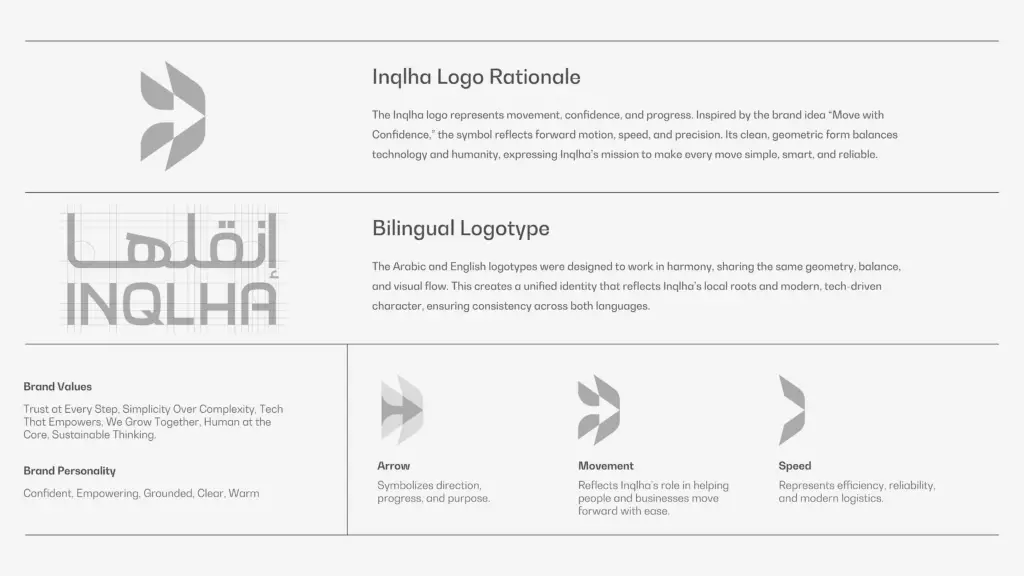 Inqlha Logo Rationale

The Inqlha logo represents movement, confidence, and progress. Inspired by the brand idea "Move with Confidence," the symbol reflects forward motion, speed, and precision. Its clean, geometric form balances technology and humanity, expressing Inqlha's mission to make every move simple, smart, and reliable.

إنقلها
INQLHA

Bilingual Logotype

The Arabic and English logotypes were designed to work in harmony, sharing the same geometry, balance, and visual flow. This creates a unified identity that reflects Inqlha's local roots and modern, tech-driven character, ensuring consistency across both languages.

Brand Values

Trust at Every Step, Simplicity Over Complexity, Tech That Empowers, We Grow Together, Human at the Core, Sustainable Thinking.

Brand Personality

Confident, Empowering, Grounded, Clear, Warm

Arrow

Symbolizes direction, progress, and purpose.

Movement

Reflects Inqlha's role in helping people and businesses move forward with ease.

Speed

Represents efficiency, reliability, and modern logistics.